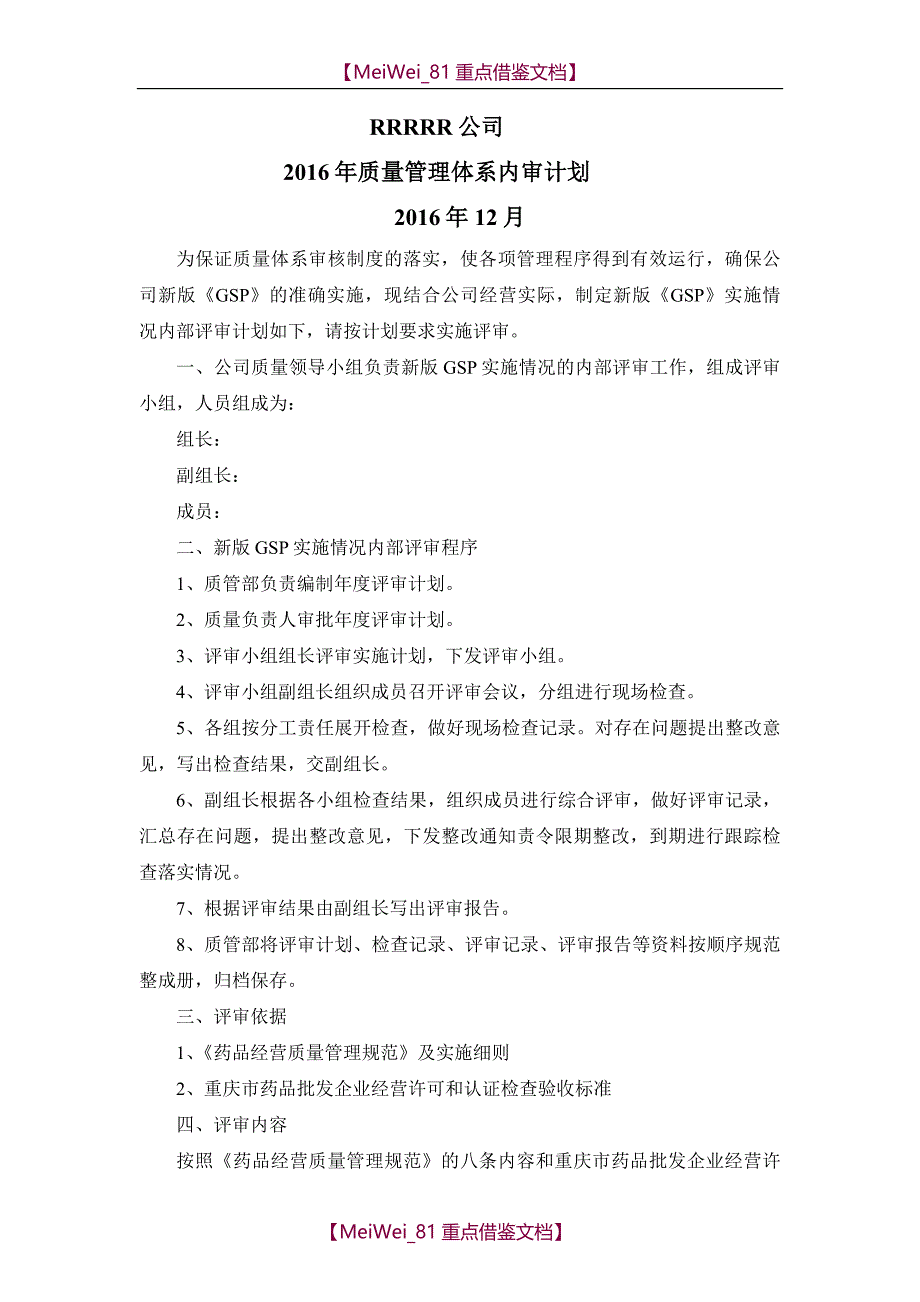 【MeiWei_81 重点借鉴文档】

RRRRR 公司

2016 年质量管理体系内审计划

2016 年 12 月

为保证质量体系审核制度的落实，使各项管理程序得到有效运行，确保公司新版《GSP》的准确实施，现结合公司经营实际，制定新版《GSP》实施情况内部评审计划如下，请按计划要求实施评审。

一、公司质量领导小组负责新版 GSP 实施情况的内部评审工作，组成评审小组，人员组成为：

组长：

副组长：

成员：

二、新版 GSP 实施情况内部评审程序

1、质管部负责编制年度评审计划。

2、质量负责人审批年度评审计划。

3、评审小组组长评审实施计划，下发评审小组。

4、评审小组副组长组织成员召开评审会议，分组进行现场检查。

5、各组按分工责任展开检查，做好现场检查记录。对存在问题提出整改意见，写出检查结果，交副组长。

6、副组长根据各小组检查结果，组织成员进行综合评审，做好评审记录，汇总存在问题，提出整改意见，下发整改通知责令限期整改，到期进行跟踪检查落实情况。

7、根据评审结果由副组长写出评审报告。

8、质管部将评审计划、检查记录、评审记录、评审报告等资料按顺序规范整成册，归档保存。

三、评审依据

1、《药品经营质量管理规范》及实施细则

2、重庆市药品批发企业经营许可和认证检查验收标准

四、评审内容

按照《药品经营质量管理规范》的八条内容和重庆市药品批发企业经营许

【MeiWei_81 重点借鉴文档】